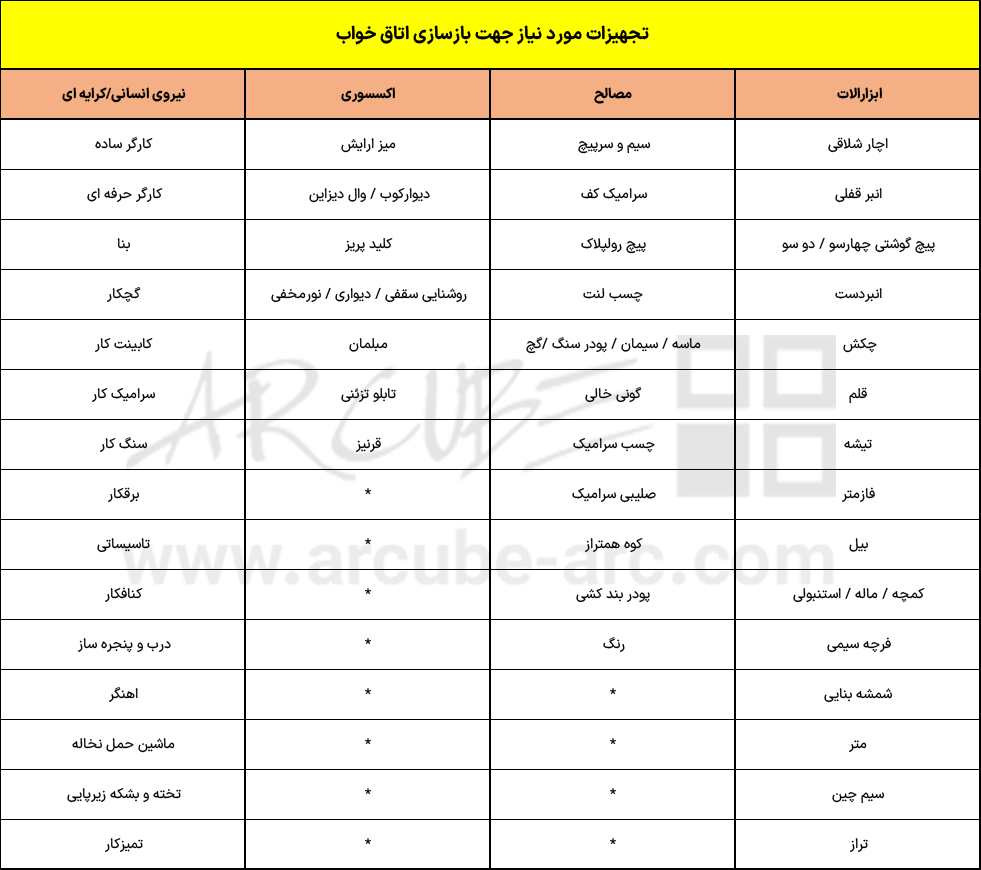 تجهیزات مورد نیاز جهت بازسازی اتاق خواب

| ابزارالات | مصالح | اکسسوری | نیروی انسانی/کرایه ای |
|---|---|---|---|
| اچار شلاقی | سیم و سرپیچ | میز ارایش | کارگر ساده |
| انبر قفلی | سرامیک کف | دیوارکوب / وال دیزاین | کارگر حرفه ای |
| پیچ گوشتی چهارسو / دو سو | پیچ رولپلاک | کلید پریز | بنا |
| انبردست | چسب لنت | روشنایی سقفی / دیواری / نورمخفی | گچکار |
| چکش | ماسه / سیمان / پودر سنگ /گچ | مبلمان | کابینت کار |
| قلم | گونی خالی | تابلو تزئنی | سرامیک کار |
| تیشه | چسب سرامیک | قرنیز | سنگ کار |
| فازمتر | صلیبی سرامیک | * | برقکار |
| بیل | کوه همتراز | * | تاسیساتی |
| کمچه / ماله / استنبولی | پودر بند کشی | * | کنافکار |
| فرچه سیمی | رنگ | * | درب و پنجره ساز |
| شمشه بنایی | * | * | اهنگر |
| متر | * | * | ماشین حمل نخاله |
| سیم چین | * | * | تخته و بشکه زیرپایی |
| تراز | * | * | تمیزکار |

ARCUBE
www.arcube-arc.com